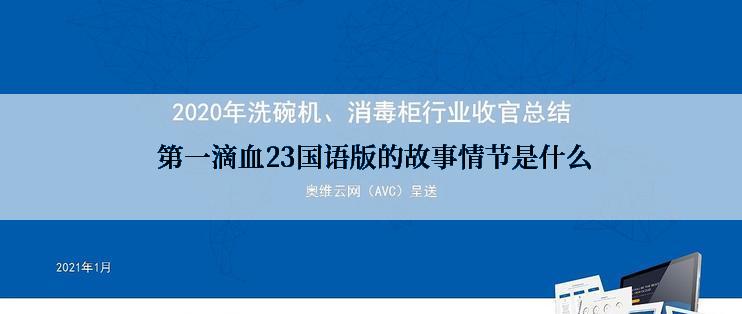 2020年洗碗机、消毒柜行业收官总结

第一滴血23国语版的故事情节是什么

奥维云网（AVC）呈送

2021年1月